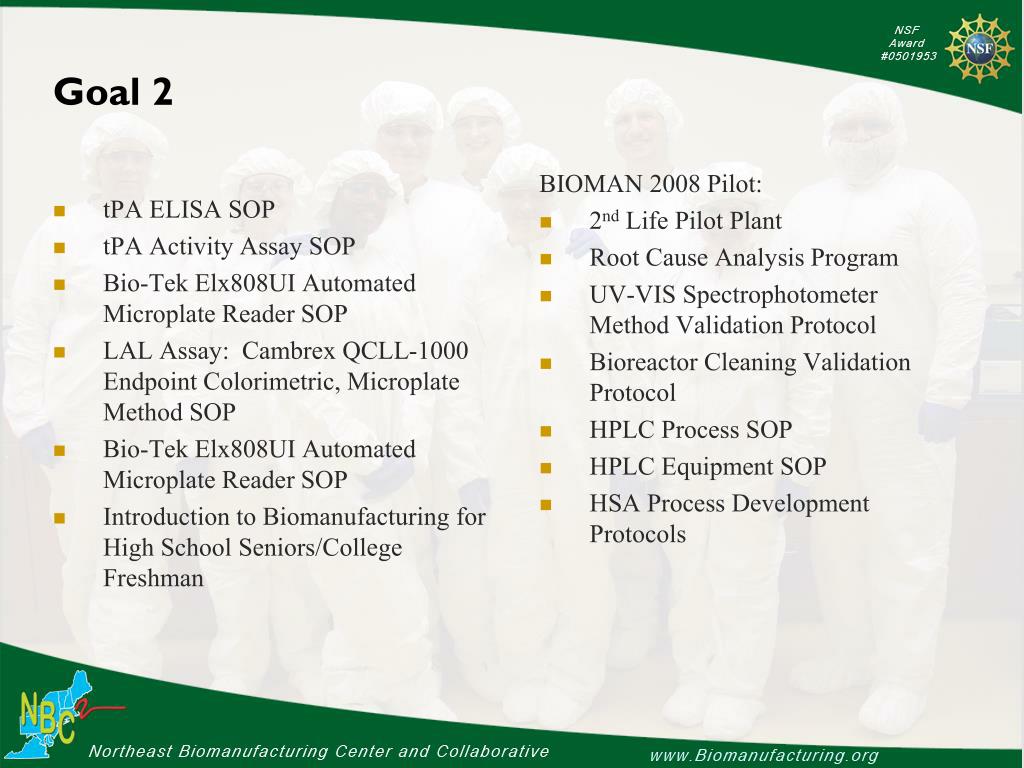 NSF
Award
#0501953

NSF

Goal 2

- tPA ELISA SOP
- tPA Activity Assay SOP
- Bio-Tek Elx808UI Automated Microplate Reader SOP
- LAL Assay: Cambrex QCLL-1000 Endpoint Colorimetric, Microplate Method SOP
- Bio-Tek Elx808UI Automated Microplate Reader SOP
- Introduction to Biomanufacturing for High School Seniors/College Freshman

BIOMAN 2008 Pilot:
- 2$^{nd}$ Life Pilot Plant
- Root Cause Analysis Program
- UV-VIS Spectrophotometer Method Validation Protocol
- Bioreactor Cleaning Validation Protocol
- HPLC Process SOP
- HPLC Equipment SOP
- HSA Process Development Protocols

NBC

Northeast Biomanufacturing Center and Collaborative

www.Biomanufacturing.org